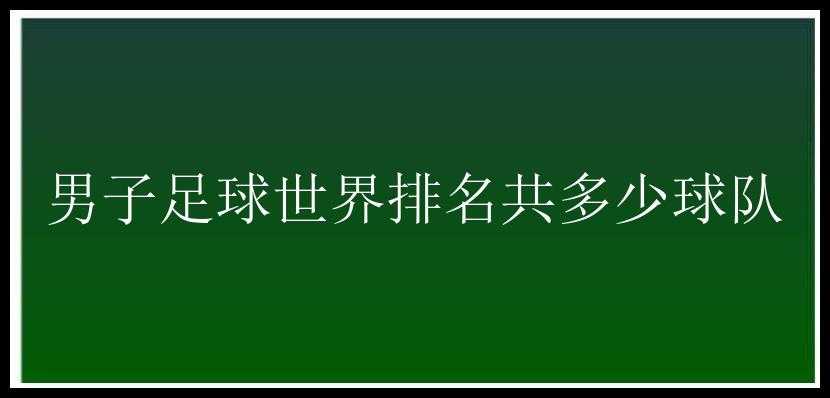 男子足球世界排名共多少球队